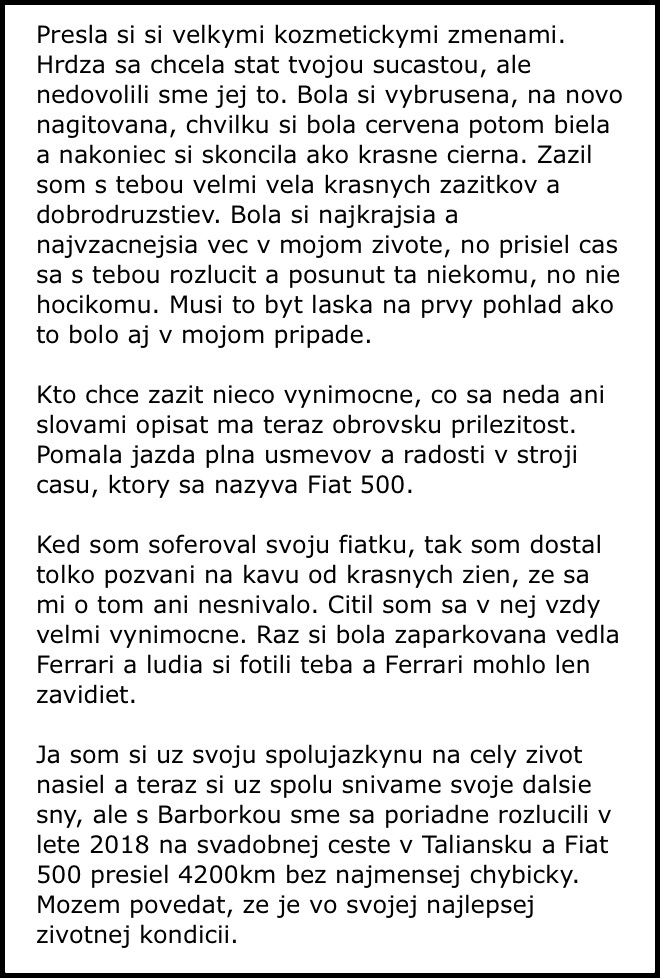 Presla si si velkymi kozmetickymi zmenami. Hrdza sa chcela stat tvojou sucastou, ale nedovolili sme jej to. Bola si vybrusena, na novo nagitovana, chvilku si bola cervena potom biela a nakoniec si skoncila ako krasne cierna. Zazil som s tebou velmi vela krasnych zazitkov a dobrodruzstiev. Bola si najkrajsia a najvzacnejsia vec v mojom zivote, no prisiel cas sa s tebou rozlucit a posunut ta niekomu, no nie hocikomu. Musi to byt laska na prvy pohlad ako to bolo aj v mojom pripade.

Kto chce zazit nieco vynimocne, co sa neda ani slovami opisat ma teraz obrovsku prilezitost. Pomala jazda plna usmevov a radosti v stroji casu, ktory sa nazyva Fiat 500.

Ked som soferoval svoju fiatku, tak som dostal tolko pozvani na kavu od krasnych zien, ze sa mi o tom ani nesnivalo. Citil som sa v nej vzdy velmi vynimocne. Raz si bola zaparkovana vedla Ferrari a ludia si fotili teba a Ferrari mohlo len zavidiet.

Ja som si uz svoju spolujazkynu na cely zivot nasiel a teraz si uz spolu snivame svoje dalsie sny, ale s Barborkou sme sa poriadne rozlucili v lete 2018 na svadobnej ceste v Taliansku a Fiat 500 presiel 4200km bez najmensej chybicky. Mozem povedat, ze je vo svojej najlepsej zivotnej kondicii.